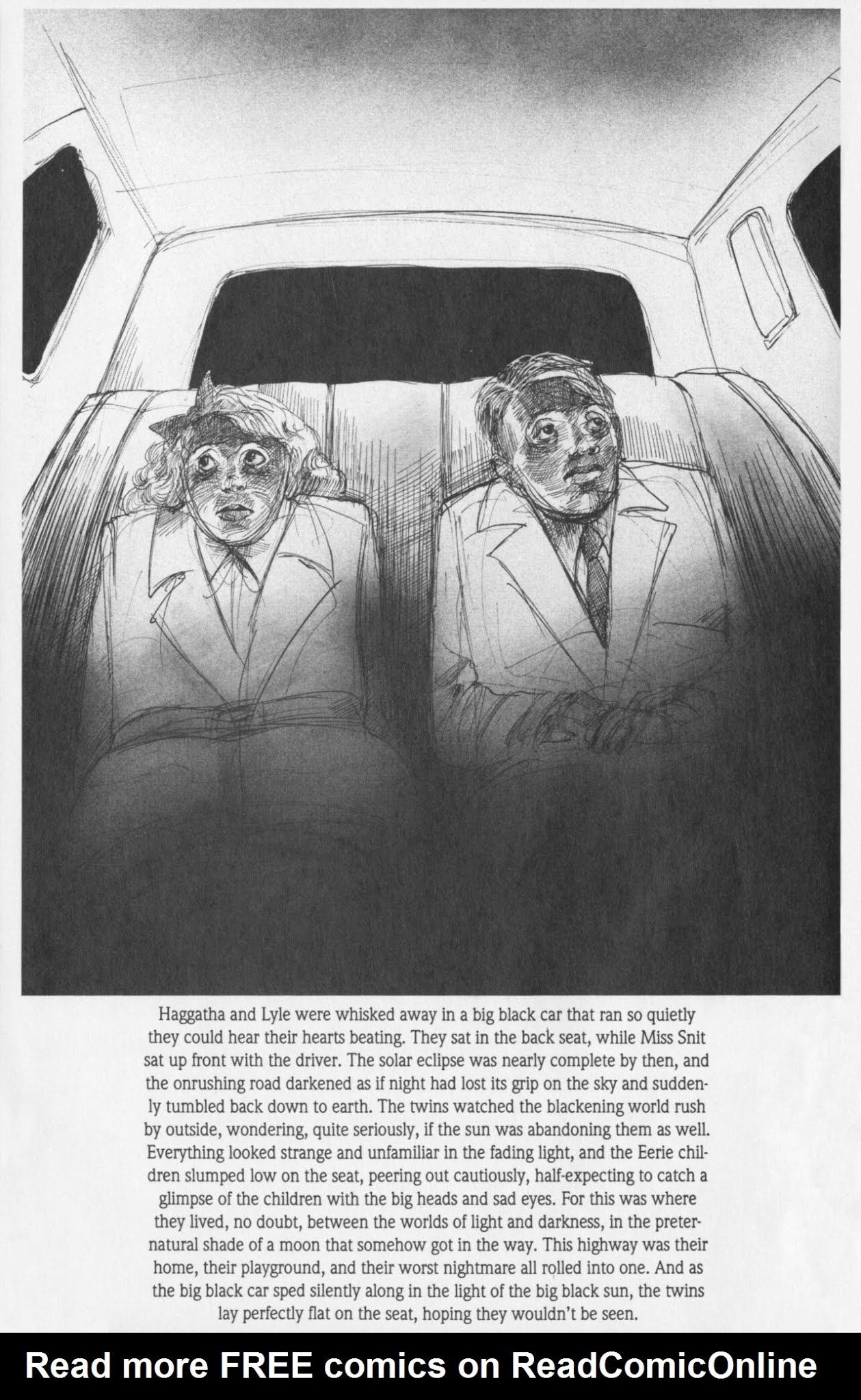 Haggatha and Lyle were whisked away in a big black car that ran so quietly they could hear their hearts beating. They sat in the back seat, while Miss Snit sat up front with the driver. The solar eclipse was nearly complete by then, and the onrushing road darkened as if night had lost its grip on the sky and suddenly tumbled back down to earth. The twins watched the blackening world rush by outside, wondering, quite seriously, if the sun was abandoning them as well. Everything looked strange and unfamiliar in the fading light, and the Eerie children slumped low on the seat, peering out cautiously, half-expecting to catch a glimpse of the children with the big heads and sad eyes. For this was where they lived, no doubt, between the worlds of light and darkness, in the preternatural shade of a moon that somehow got in the way. This highway was their home, their playground, and their worst nightmare all rolled into one. And as the big black car sped silently along in the light of the big black sun, the twins lay perfectly flat on the seat, hoping they wouldn't be seen.

Read more FREE comics on ReadComicOnline